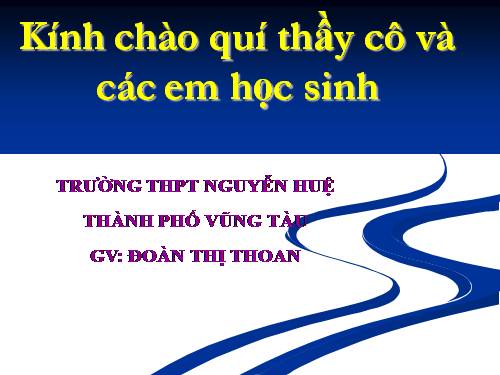 Kính chào quí thầy cô và các em học sinh

TRƯỜNG THPT NGUYỄN HUỆ

THÀNH PHỐ VŨNG TÀU

GV: ĐOÀN THỊ THOAN